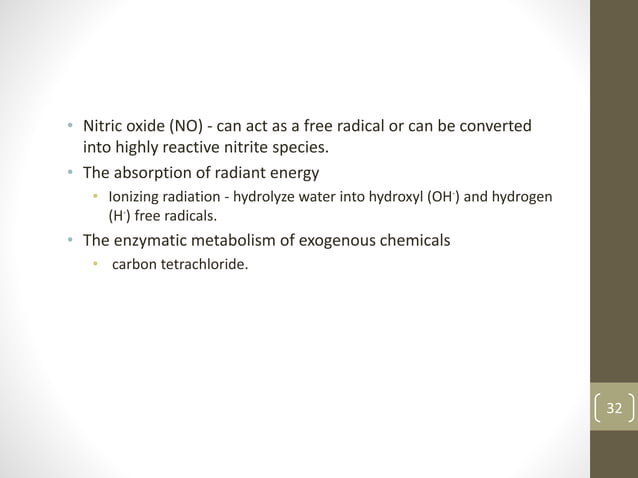 • Nitric oxide (NO) - can act as a free radical or can be converted into highly reactive nitrite species.
• The absorption of radiant energy
  • Ionizing radiation - hydrolyze water into hydroxyl ($OH^{\cdot}$) and hydrogen ($H^{\cdot}$) free radicals.
• The enzymatic metabolism of exogenous chemicals
  • carbon tetrachloride.

32